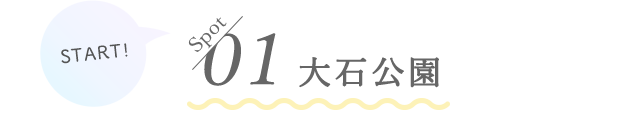 START!

Spot 01 大石公園